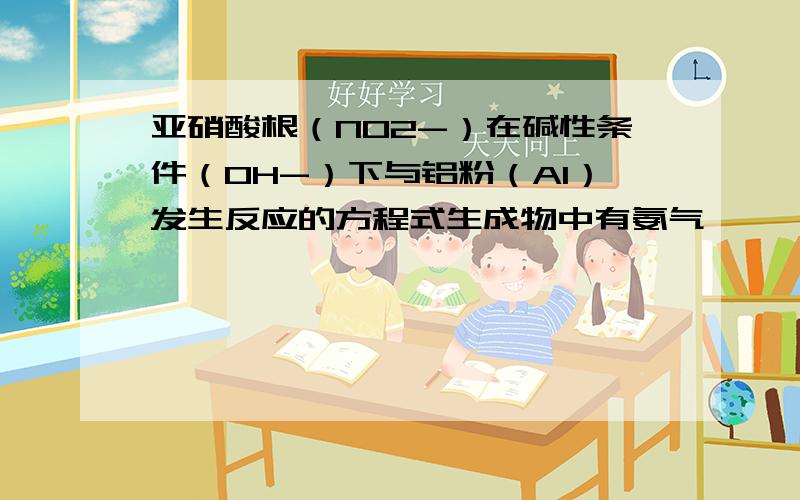 好好学习

天天向上

亚硝酸根（NO2-）在碱性条件（OH-）下与铝粉（Al）发生反应的方程式生成物中有氨气